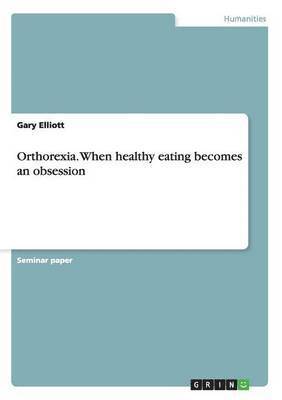 Humanities

Gary Elliott

Orthorexia. When healthy eating becomes an obsession

Seminar paper

GRIN